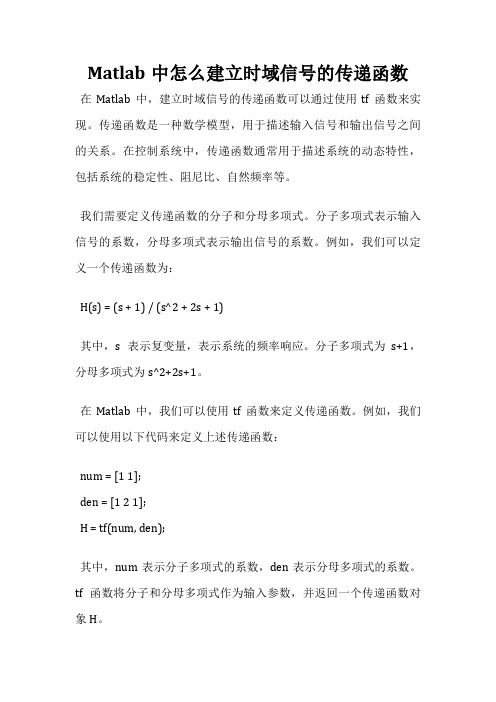 Matlab 中怎么建立时域信号的传递函数

在 Matlab 中，建立时域信号的传递函数可以通过使用 tf 函数来实现。传递函数是一种数学模型，用于描述输入信号和输出信号之间的关系。在控制系统中，传递函数通常用于描述系统的动态特性，包括系统的稳定性、阻尼比、自然频率等。

我们需要定义传递函数的分子和分母多项式。分子多项式表示输入信号的系数，分母多项式表示输出信号的系数。例如，我们可以定义一个传递函数为：

H(s) = (s + 1) / (s^2 + 2s + 1)

其中，s 表示复变量，表示系统的频率响应。分子多项式为 s+1，分母多项式为 s^2+2s+1。

在 Matlab 中，我们可以使用 tf 函数来定义传递函数。例如，我们可以使用以下代码来定义上述传递函数：

num = [1 1];

den = [1 2 1];

H = tf(num, den);

其中，num 表示分子多项式的系数，den 表示分母多项式的系数。tf 函数将分子和分母多项式作为输入参数，并返回一个传递函数对象 H。